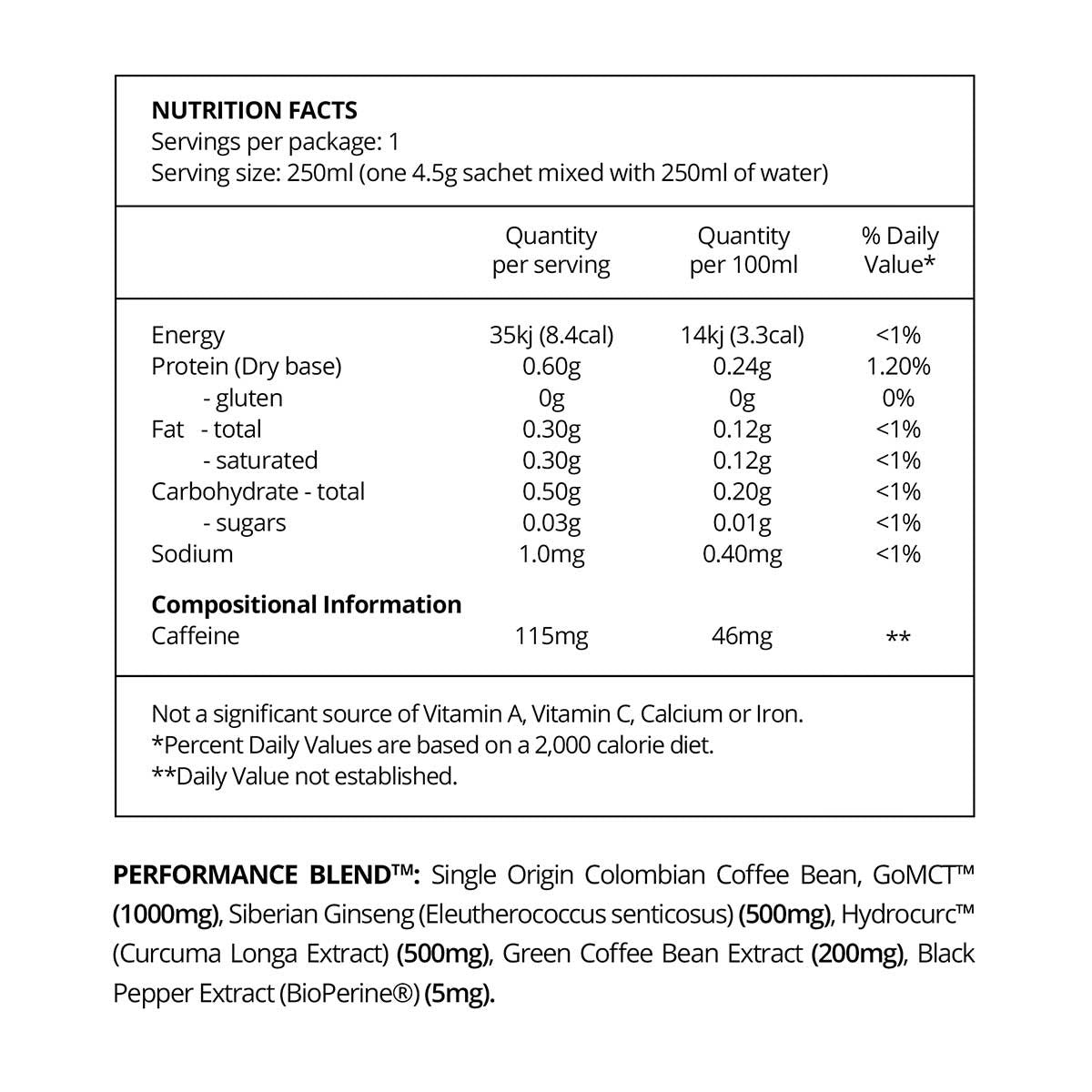 NUTRITION FACTS
Servings per package: 1
Serving size: 250ml (one 4.5g sachet mixed with 250ml of water)

| | Quantity per serving | Quantity per 100ml | % Daily Value* |
|---|---|---|---|
| Energy | 35kj (8.4cal) | 14kj (3.3cal) | <1% |
| Protein (Dry base) | 0.60g | 0.24g | 1.20% |
| - gluten | 0g | 0g | 0% |
| Fat - total | 0.30g | 0.12g | <1% |
| - saturated | 0.30g | 0.12g | <1% |
| Carbohydrate - total | 0.50g | 0.20g | <1% |
| - sugars | 0.03g | 0.01g | <1% |
| Sodium | 1.0mg | 0.40mg | <1% |
| Compositional Information | | | |
| Caffeine | 115mg | 46mg | ** |

Not a significant source of Vitamin A, Vitamin C, Calcium or Iron.
*Percent Daily Values are based on a 2,000 calorie diet.
**Daily Value not established.

PERFORMANCE BLEND™: Single Origin Colombian Coffee Bean, GoMCT™ (1000mg), Siberian Ginseng (Eleutherococcus senticosus) (500mg), Hydrocurc™ (Curcuma Longa Extract) (500mg), Green Coffee Bean Extract (200mg), Black Pepper Extract (BioPerine®) (5mg).